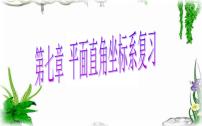 第七章 平面直角坐标系复习